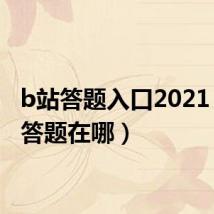 b站答题入口2021
答题在哪）